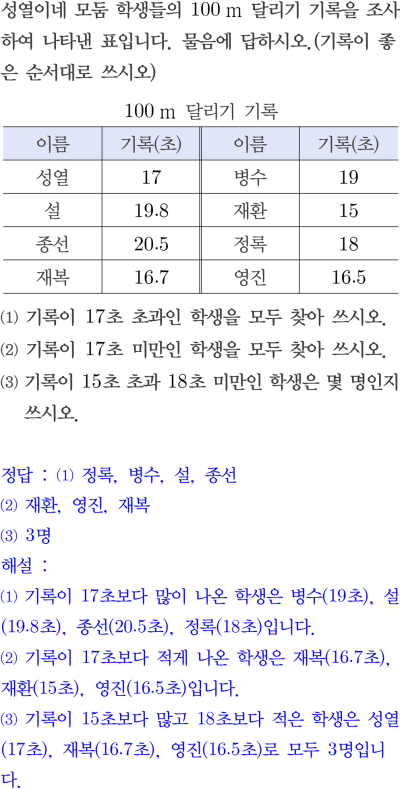 성열이네 모둠 학생들의 100 m 달리기 기록을 조사하여 나타낸 표입니다. 물음에 답하시오.(기록이 좋은 순서대로 쓰시오)

100 m 달리기 기록

| 이름 | 기록(초) | 이름 | 기록(초) |
|---|---|---|---|
| 성열 | 17 | 병수 | 19 |
| 설 | 19.8 | 재환 | 15 |
| 종선 | 20.5 | 정록 | 18 |
| 재복 | 16.7 | 영진 | 16.5 |

(1) 기록이 17초 초과인 학생을 모두 찾아 쓰시오.
(2) 기록이 17초 미만인 학생을 모두 찾아 쓰시오.
(3) 기록이 15초 초과 18초 미만인 학생은 몇 명인지 쓰시오.

정답 : (1) 정록, 병수, 설, 종선
(2) 재환, 영진, 재복
(3) 3명
해설 :
(1) 기록이 17초보다 많이 나온 학생은 병수(19초), 설(19.8초), 종선(20.5초), 정록(18초)입니다.
(2) 기록이 17초보다 적게 나온 학생은 재복(16.7초), 재환(15초), 영진(16.5초)입니다.
(3) 기록이 15초보다 많고 18초보다 적은 학생은 성열(17초), 재복(16.7초), 영진(16.5초)로 모두 3명입니다.